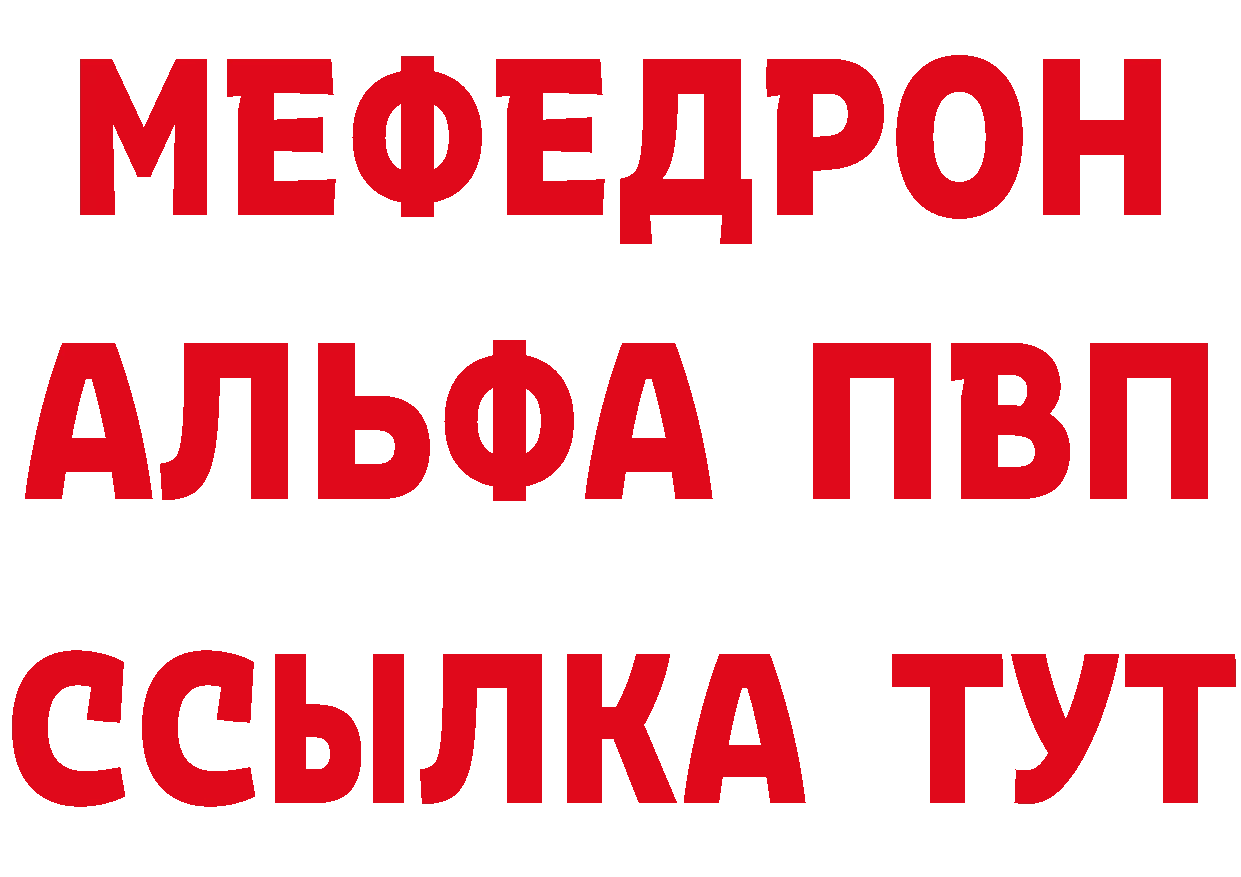 МЕФЕДРОН
АЛЬФА ПВП
ССЫЛКА ТУТ